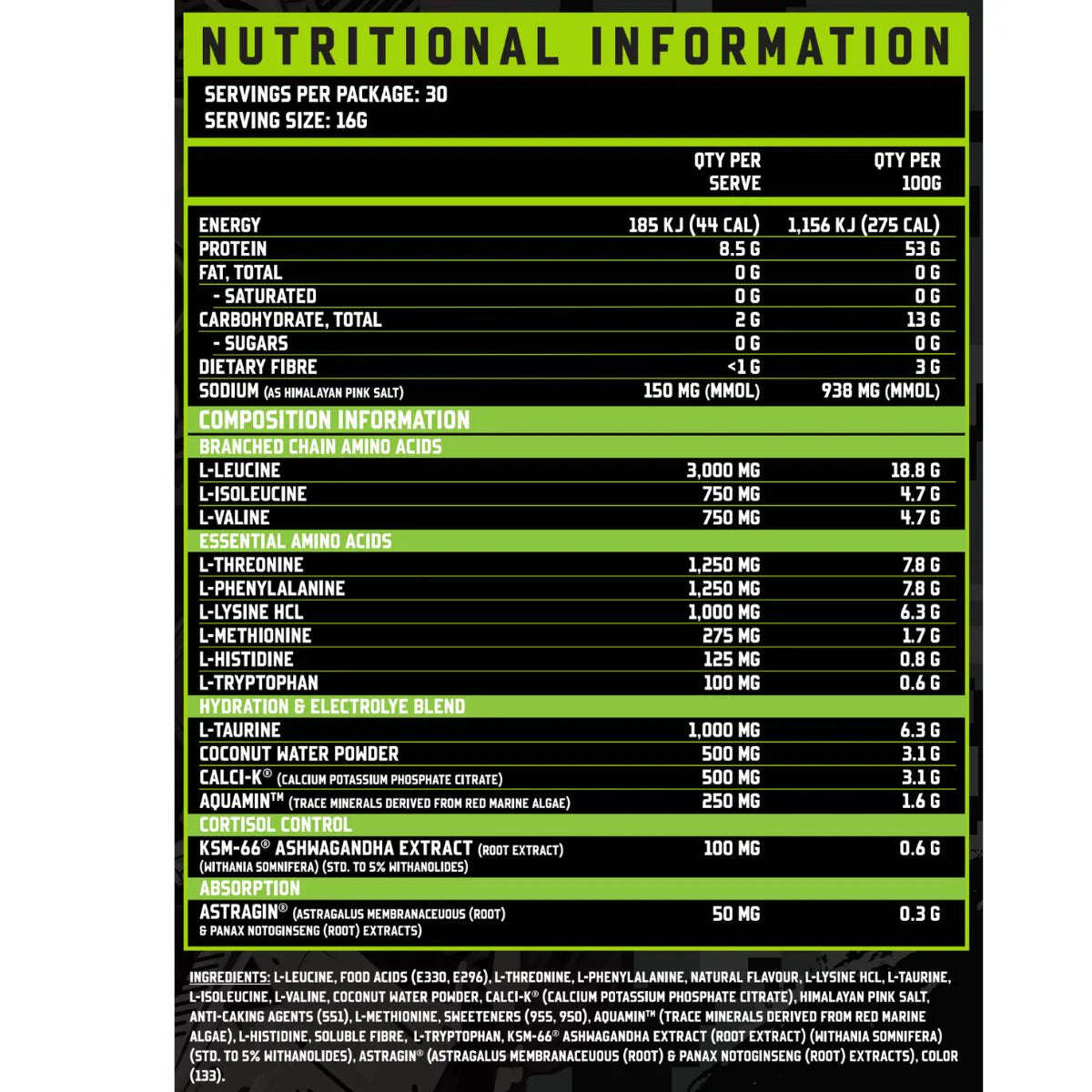 NUTRITIONAL INFORMATION

SERVINGS PER PACKAGE: 30
SERVING SIZE: 16G

| | QTY PER SERVE | QTY PER 100G |
|---|---|---|
| ENERGY | 185 KJ (44 CAL) | 1,156 KJ (275 CAL) |
| PROTEIN | 8.5 G | 53 G |
| FAT, TOTAL | 0 G | 0 G |
| - SATURATED | 0 G | 0 G |
| CARBOHYDRATE, TOTAL | 2 G | 13 G |
| - SUGARS | 0 G | 0 G |
| DIETARY FIBRE | <1 G | 3 G |
| SODIUM (AS HIMALAYAN PINK SALT) | 150 MG (MMOL) | 938 MG (MMOL) |
| COMPOSITION INFORMATION | | |
| BRANCHED CHAIN AMINO ACIDS | | |
| L-LEUCINE | 3,000 MG | 18.8 G |
| L-ISOLEUCINE | 750 MG | 4.7 G |
| L-VALINE | 750 MG | 4.7 G |
| ESSENTIAL AMINO ACIDS | | |
| L-THREONINE | 1,250 MG | 7.8 G |
| L-PHENYLALANINE | 1,250 MG | 7.8 G |
| L-LYSINE HCL | 1,000 MG | 6.3 G |
| L-METHIONINE | 275 MG | 1.7 G |
| L-HISTIDINE | 125 MG | 0.8 G |
| L-TRYPTOPHAN | 100 MG | 0.6 G |
| HYDRATION & ELECTROLYE BLEND | | |
| L-TAURINE | 1,000 MG | 6.3 G |
| COCONUT WATER POWDER | 500 MG | 3.1 G |
| CALCI-K® (CALCIUM POTASSIUM PHOSPHATE CITRATE) | 500 MG | 3.1 G |
| AQUAMIN™ (TRACE MINERALS DERIVED FROM RED MARINE ALGAE) | 250 MG | 1.6 G |
| CORTISOL CONTROL | | |
| KSM-66® ASHWAGANDHA EXTRACT (ROOT EXTRACT) (WITHANIA SOMNIFERA) (STD. TO 5% WITHANOLIDES) | 100 MG | 0.6 G |
| ABSORPTION | | |
| ASTRAGIN® (ASTRAGALUS MEMBRANACEUOUS (ROOT) & PANAX NOTOGINSENG (ROOT) EXTRACTS) | 50 MG | 0.3 G |

INGREDIENTS: L-LEUCINE, FOOD ACIDS (E330, E296), L-THREONINE, L-PHENYLALANINE, NATURAL FLAVOUR, L-LYSINE HCL, L-TAURINE, L-ISOLEUCINE, L-VALINE, COCONUT WATER POWDER, CALCI-K® (CALCIUM POTASSIUM PHOSPHATE CITRATE), HIMALAYAN PINK SALT, ANTI-CAKING AGENTS (551), L-METHIONINE, SWEETENERS (955, 950), AQUAMIN™ (TRACE MINERALS DERIVED FROM RED MARINE ALGAE), L-HISTIDINE, SOLUBLE FIBRE, L-TRYPTOPHAN, KSM-66® ASHWAGANDHA EXTRACT (ROOT EXTRACT) (WITHANIA SOMNIFERA) (STD. TO 5% WITHANOLIDES), ASTRAGIN® (ASTRAGALUS MEMBRANACEUOUS (ROOT) & PANAX NOTOGINSENG (ROOT) EXTRACTS), COLOR (133).